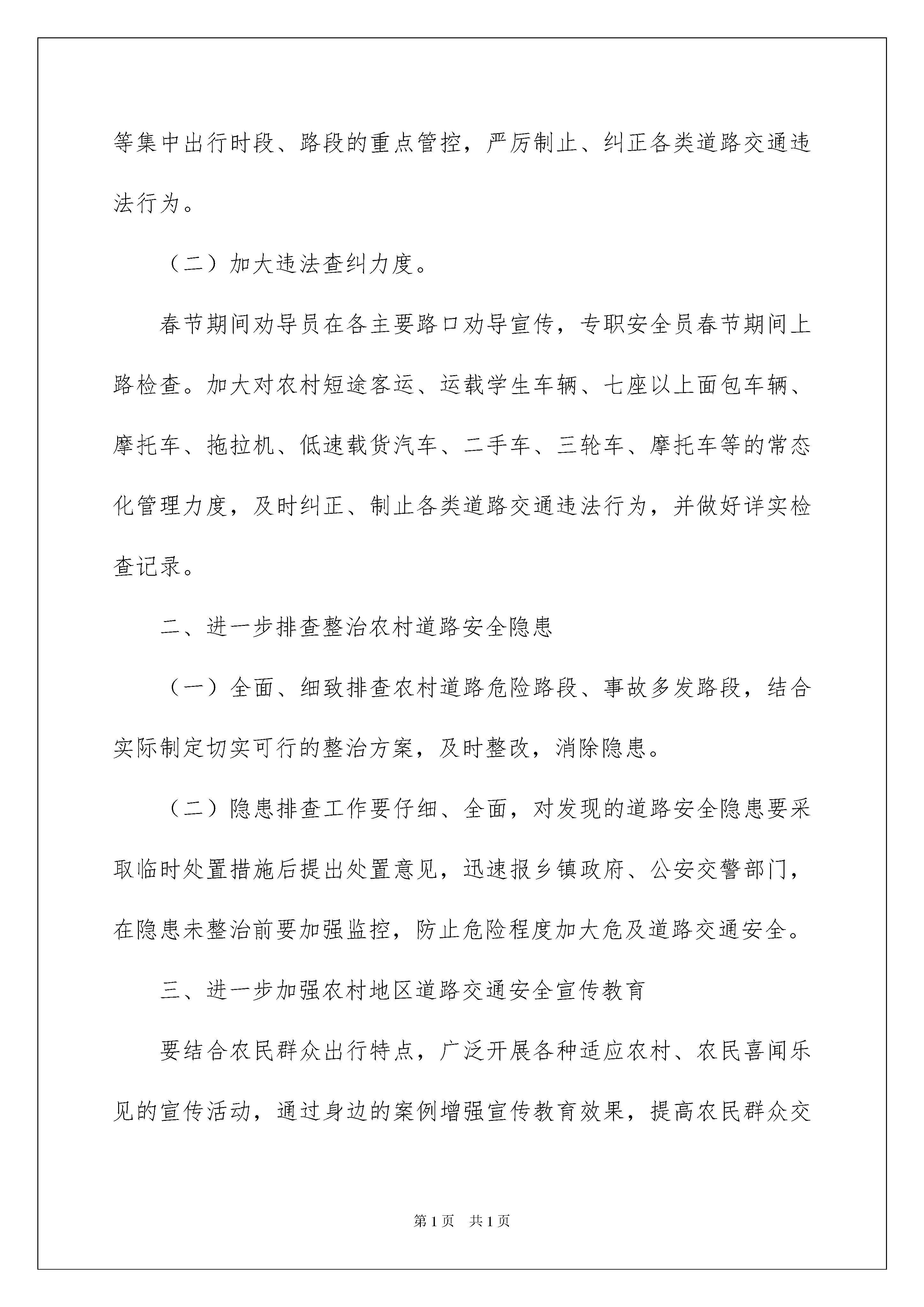 等集中出行时段、路段的重点管控，严厉制止、纠正各类道路交通违法行为。

（二）加大违法查纠力度。

春节期间劝导员在各主要路口劝导宣传，专职安全员春节期间上路检查。加大对农村短途客运、运载学生车辆、七座以上面包车辆、摩托车、拖拉机、低速载货汽车、二手车、三轮车、摩托车等的常态化管理力度，及时纠正、制止各类道路交通违法行为，并做好详实检查记录。

二、进一步排查整治农村道路安全隐患

（一）全面、细致排查农村道路危险路段、事故多发路段，结合实际制定切实可行的整治方案，及时整改，消除隐患。

（二）隐患排查工作要仔细、全面，对发现的道路安全隐患要采取临时处置措施后提出处置意见，迅速报乡镇政府、公安交警部门，在隐患未整治前要加强监控，防止危险程度加大危及道路交通安全。

三、进一步加强农村地区道路交通安全宣传教育

要结合农民群众出行特点，广泛开展各种适应农村、农民喜闻乐见的宣传活动，通过身边的案例增强宣传教育效果，提高农民群众交

第1页 共1页